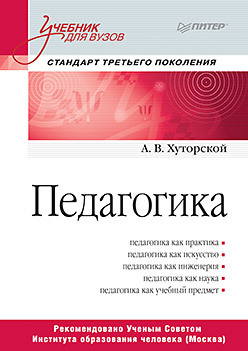 Учебник для вузов

ПИТЕР

СТАНДАРТ ТРЕТЬЕГО ПОКОЛЕНИЯ

А. В. Хуторской

Педагогика

педагогика как практика
педагогика как искусство
педагогика как инженерия
педагогика как наука
педагогика как учебный предмет

Рекомендовано Ученым Советом Института образования человека (Москва)